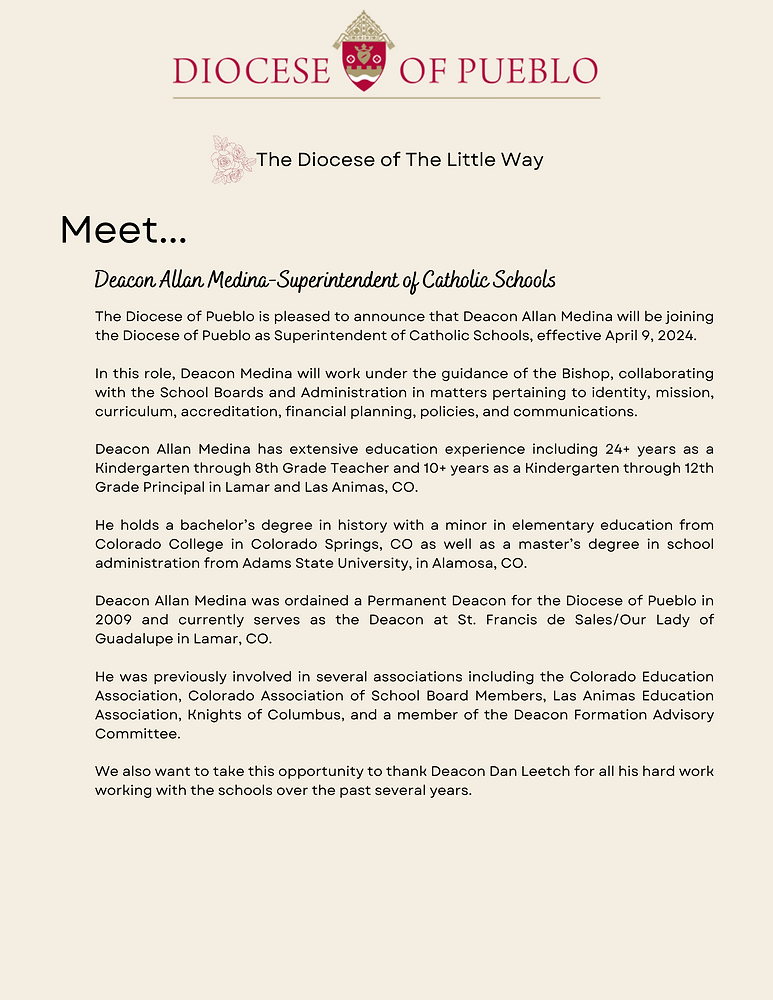 DIOCESE OF PUEBLO

The Diocese of The Little Way

Meet...

Deacon Allan Medina-Superintendent of Catholic Schools

The Diocese of Pueblo is pleased to announce that Deacon Allan Medina will be joining the Diocese of Pueblo as Superintendent of Catholic Schools, effective April 9, 2024.

In this role, Deacon Medina will work under the guidance of the Bishop, collaborating with the School Boards and Administration in matters pertaining to identity, mission, curriculum, accreditation, financial planning, policies, and communications.

Deacon Allan Medina has extensive education experience including 24+ years as a Kindergarten through 8th Grade Teacher and 10+ years as a Kindergarten through 12th Grade Principal in Lamar and Las Animas, CO.

He holds a bachelor's degree in history with a minor in elementary education from Colorado College in Colorado Springs, CO as well as a master's degree in school administration from Adams State University, in Alamosa, CO.

Deacon Allan Medina was ordained a Permanent Deacon for the Diocese of Pueblo in 2009 and currently serves as the Deacon at St. Francis de Sales/Our Lady of Guadalupe in Lamar, CO.

He was previously involved in several associations including the Colorado Education Association, Colorado Association of School Board Members, Las Animas Education Association, Knights of Columbus, and a member of the Deacon Formation Advisory Committee.

We also want to take this opportunity to thank Deacon Dan Leetch for all his hard work working with the schools over the past several years.